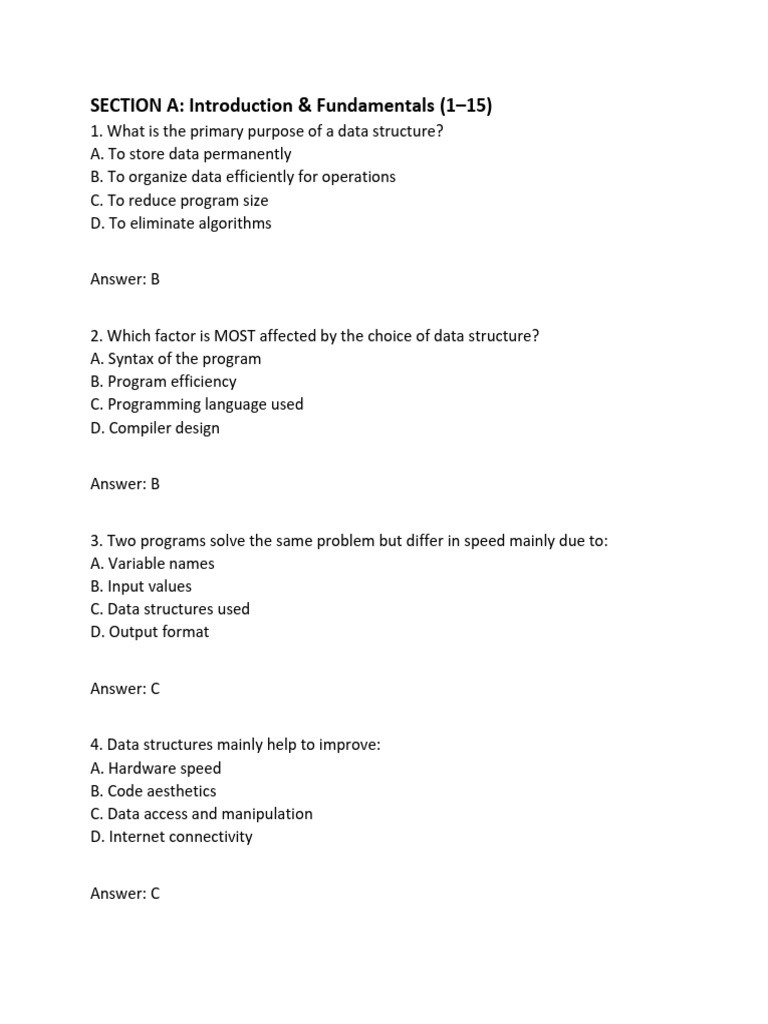 SECTION A: Introduction & Fundamentals (1–15)

1. What is the primary purpose of a data structure?
A. To store data permanently
B. To organize data efficiently for operations
C. To reduce program size
D. To eliminate algorithms

Answer: B

2. Which factor is MOST affected by the choice of data structure?
A. Syntax of the program
B. Program efficiency
C. Programming language used
D. Compiler design

Answer: B

3. Two programs solve the same problem but differ in speed mainly due to:
A. Variable names
B. Input values
C. Data structures used
D. Output format

Answer: C

4. Data structures mainly help to improve:
A. Hardware speed
B. Code aesthetics
C. Data access and manipulation
D. Internet connectivity

Answer: C